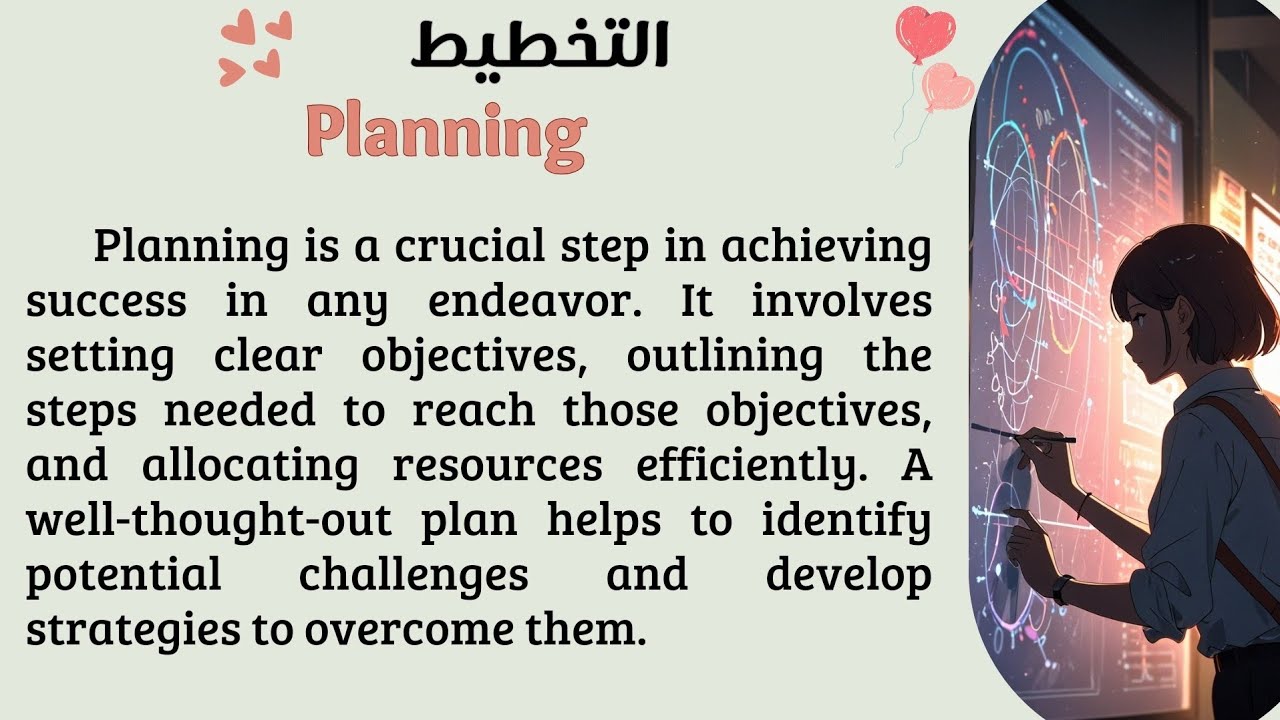 التخطيط

Planning

Planning is a crucial step in achieving success in any endeavor. It involves setting clear objectives, outlining the steps needed to reach those objectives, and allocating resources efficiently. A well-thought-out plan helps to identify potential challenges and develop strategies to overcome them.